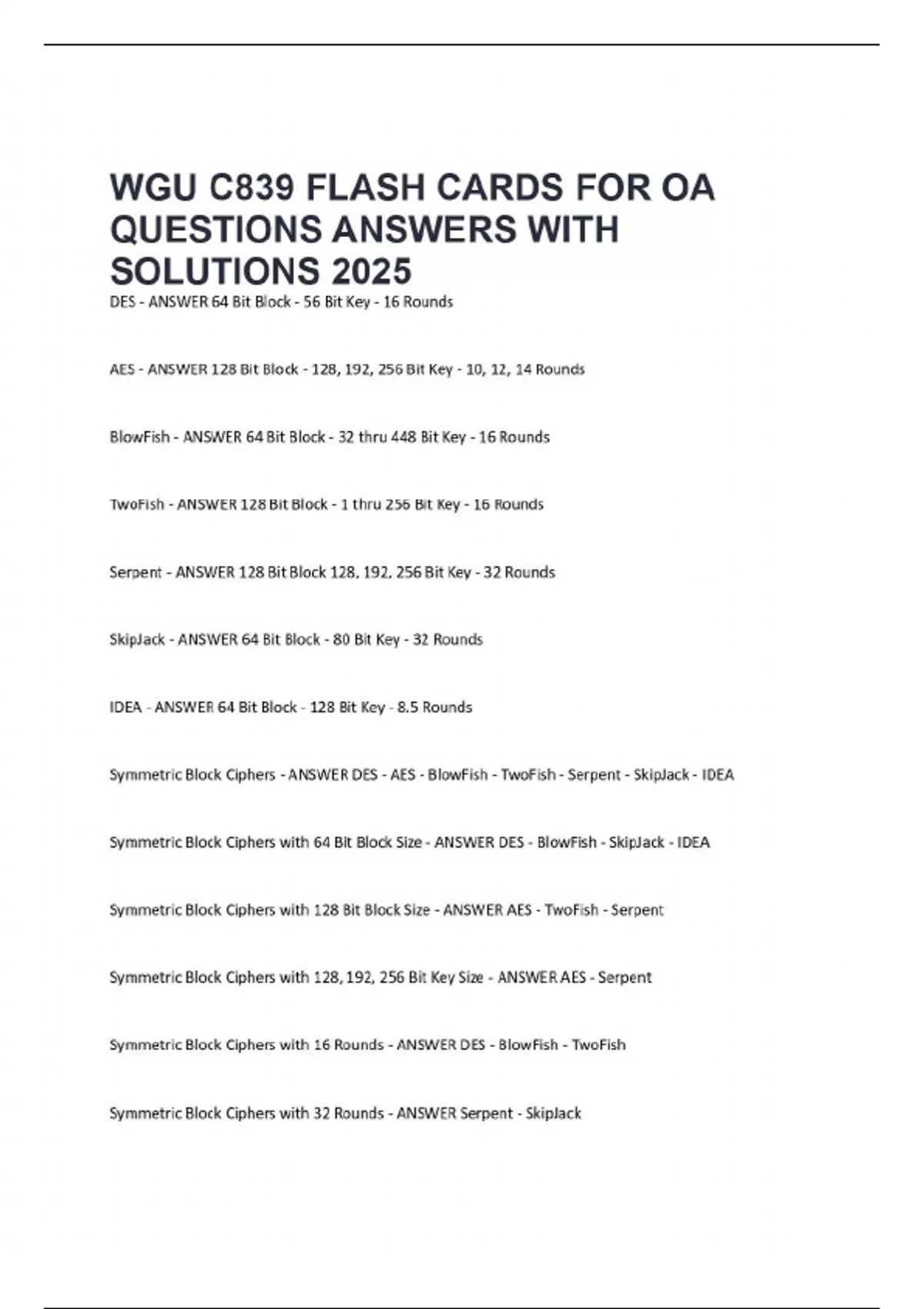 WGU C839 FLASH CARDS FOR OA QUESTIONS ANSWERS WITH SOLUTIONS 2025

DES - ANSWER 64 Bit Block - 56 Bit Key - 16 Rounds

AES - ANSWER 128 Bit Block - 128, 192, 256 Bit Key - 10, 12, 14 Rounds

BlowFish - ANSWER 64 Bit Block - 32 thru 448 Bit Key - 16 Rounds

TwoFish - ANSWER 128 Bit Block - 1 thru 256 Bit Key - 16 Rounds

Serpent - ANSWER 128 Bit Block 128, 192, 256 Bit Key - 32 Rounds

SkipJack - ANSWER 64 Bit Block - 80 Bit Key - 32 Rounds

IDEA - ANSWER 64 Bit Block - 128 Bit Key - 8.5 Rounds

Symmetric Block Ciphers - ANSWER DES - AES - BlowFish - TwoFish - Serpent - SkipJack - IDEA

Symmetric Block Ciphers with 64 Bit Block Size - ANSWER DES - BlowFish - SkipJack - IDEA

Symmetric Block Ciphers with 128 Bit Block Size - ANSWER AES - TwoFish - Serpent

Symmetric Block Ciphers with 128, 192, 256 Bit Key Size - ANSWER AES - Serpent

Symmetric Block Ciphers with 16 Rounds - ANSWER DES - BlowFish - TwoFish

Symmetric Block Ciphers with 32 Rounds - ANSWER Serpent - SkipJack